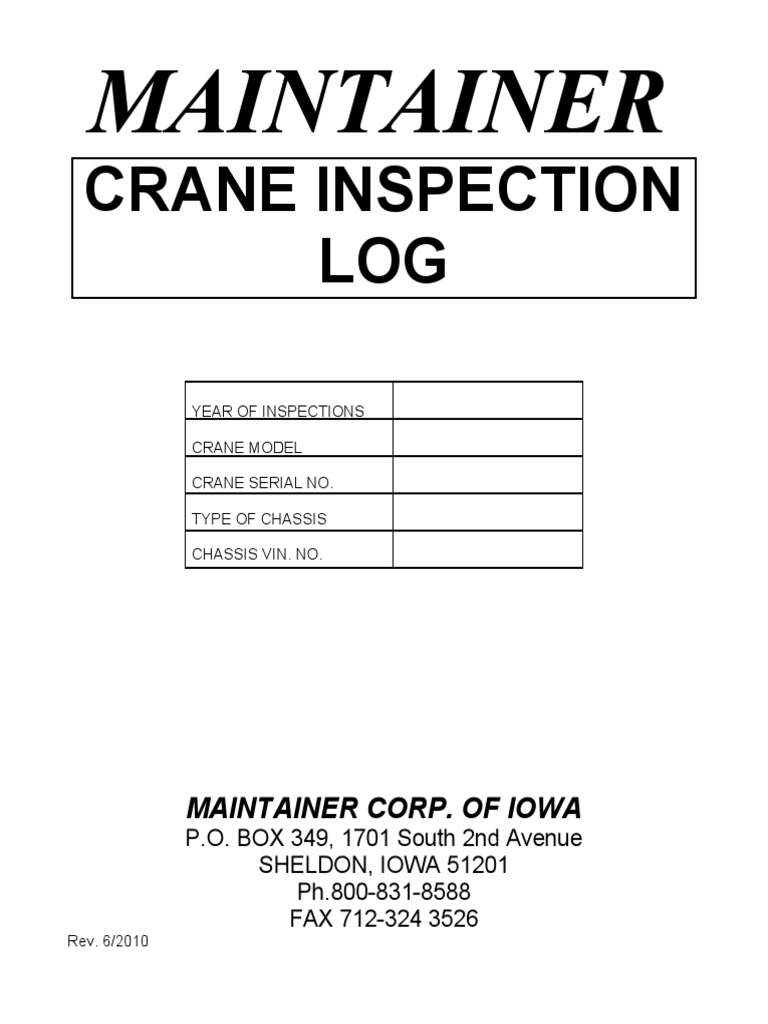 MAINTAINER

CRANE INSPECTION LOG

| YEAR OF INSPECTIONS | |
|---|---|
| CRANE MODEL | |
| CRANE SERIAL NO. | |
| TYPE OF CHASSIS | |
| CHASSIS VIN. NO. | |

MAINTAINER CORP. OF IOWA
P.O. BOX 349, 1701 South 2nd Avenue
SHELDON, IOWA 51201
Ph.800-831-8588
FAX 712-324 3526

Rev. 6/2010